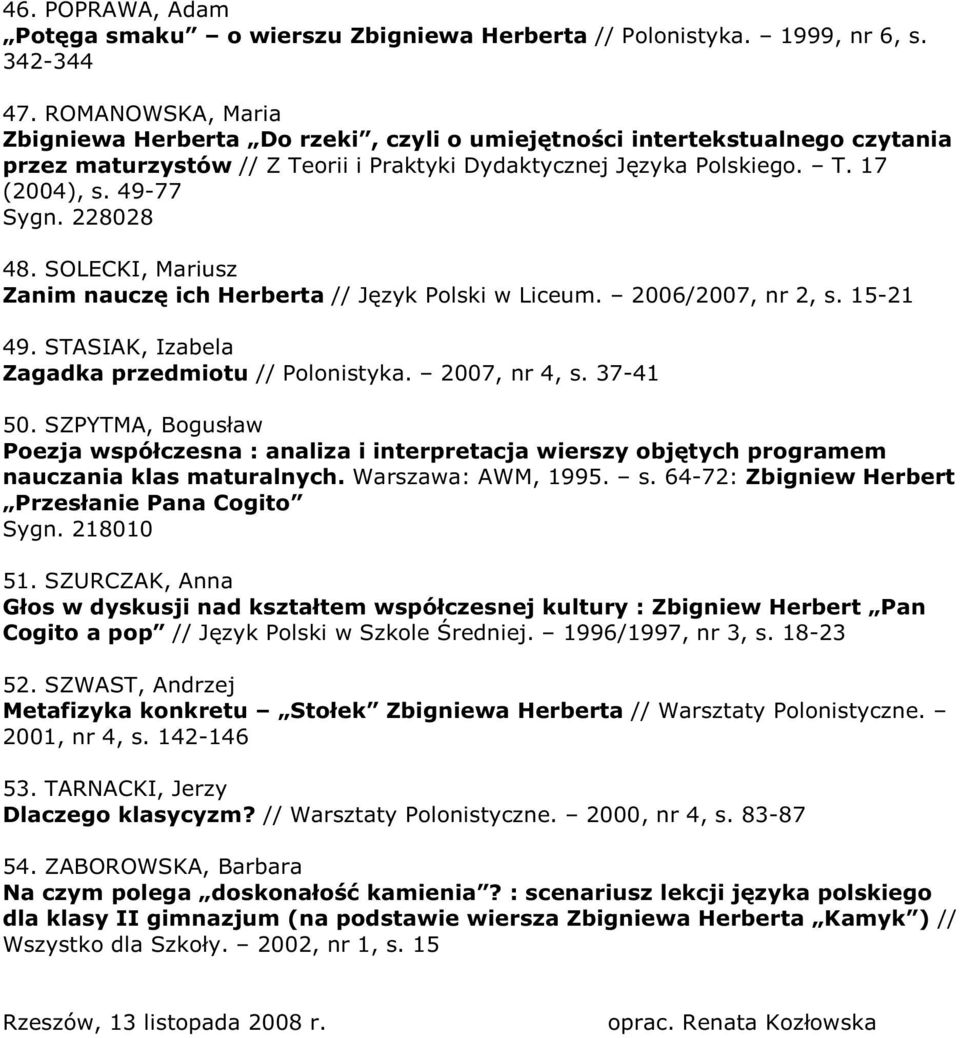 46. POPRAWA, Adam
„Potęga smaku” – o wierszu Zbigniewa Herberta // Polonistyka. – 1999, nr 6, s. 342-344

47. ROMANOWSKA, Maria
Zbigniewa Herberta „Do rzeki”, czyli o umiejętności intertekstualnego czytania przez maturzystów // Z Teorii i Praktyki Dydaktycznej Języka Polskiego. – T. 17 (2004), s. 49-77
Sygn. 228028

48. SOLECKI, Mariusz
Zanim nauczę ich Herberta // Język Polski w Liceum. – 2006/2007, nr 2, s. 15-21

49. STASIAK, Izabela
Zagadka przedmiotu // Polonistyka. – 2007, nr 4, s. 37-41

50. SZPYTMA, Bogusław
Poezja współczesna : analiza i interpretacja wierszy objętych programem nauczania klas maturalnych. Warszawa: AWM, 1995. – s. 64-72: Zbigniew Herbert „Przesłanie Pana Cogito”
Sygn. 218010

51. SZURCZAK, Anna
Głos w dyskusji nad kształtem współczesnej kultury : Zbigniew Herbert „Pan Cogito a pop” // Język Polski w Szkole Średniej. – 1996/1997, nr 3, s. 18-23

52. SZWAST, Andrzej
Metafizyka konkretu – „Stołek” Zbigniewa Herberta // Warsztaty Polonistyczne. – 2001, nr 4, s. 142-146

53. TARNACKI, Jerzy
Dlaczego klasycyzm? // Warsztaty Polonistyczne. – 2000, nr 4, s. 83-87

54. ZABOROWSKA, Barbara
Na czym polega „doskonałość kamienia”? : scenariusz lekcji języka polskiego dla klasy II gimnazjum (na podstawie wiersza Zbigniewa Herberta „Kamyk”) // Wszystko dla Szkoły. – 2002, nr 1, s. 15

Rzeszów, 13 listopada 2008 r. oprac. Renata Kozłowska